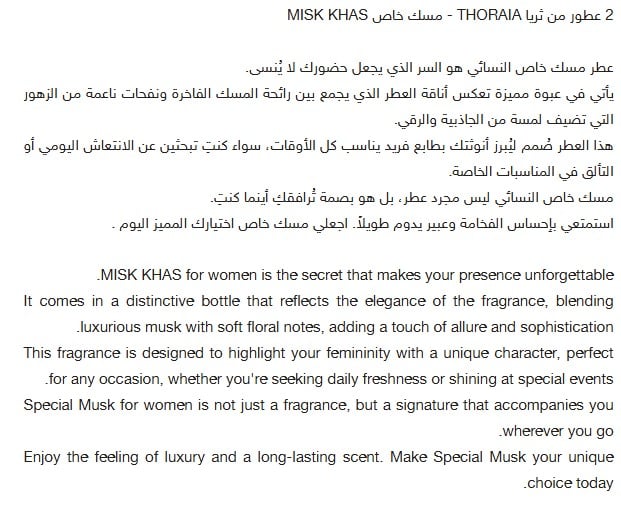 2 عطور من ثريا THORAIA - مسك خاص MISK KHAS

عطر مسك خاص النسائي هو السر الذي يجعل حضورك لا يُنسى.
يأتي في عبوة مميزة تعكس أناقة العطر الذي يجمع بين رائحة المسك الفاخرة ونفحات ناعمة من الزهور التي تضيف لمسة من الجاذبية والرقي.
هذا العطر صُمم ليُبرز أنوثتك بطابع فريد يناسب كل الأوقات، سواء كنتِ تبحثين عن الانتعاش اليومي أو التألق في المناسبات الخاصة.
مسك خاص النسائي ليس مجرد عطر، بل هو بصمة تُرافقكِ أينما كنتِ.
استمتعي بإحساس الفخامة وعبير يدوم طويلاً. اجعلي مسك خاص اختيارك المميز اليوم .

.MISK KHAS for women is the secret that makes your presence unforgettable
It comes in a distinctive bottle that reflects the elegance of the fragrance, blending .luxurious musk with soft floral notes, adding a touch of allure and sophistication
This fragrance is designed to highlight your femininity with a unique character, perfect .for any occasion, whether you're seeking daily freshness or shining at special events
Special Musk for women is not just a fragrance, but a signature that accompanies you .wherever you go
Enjoy the feeling of luxury and a long-lasting scent. Make Special Musk your unique .choice today